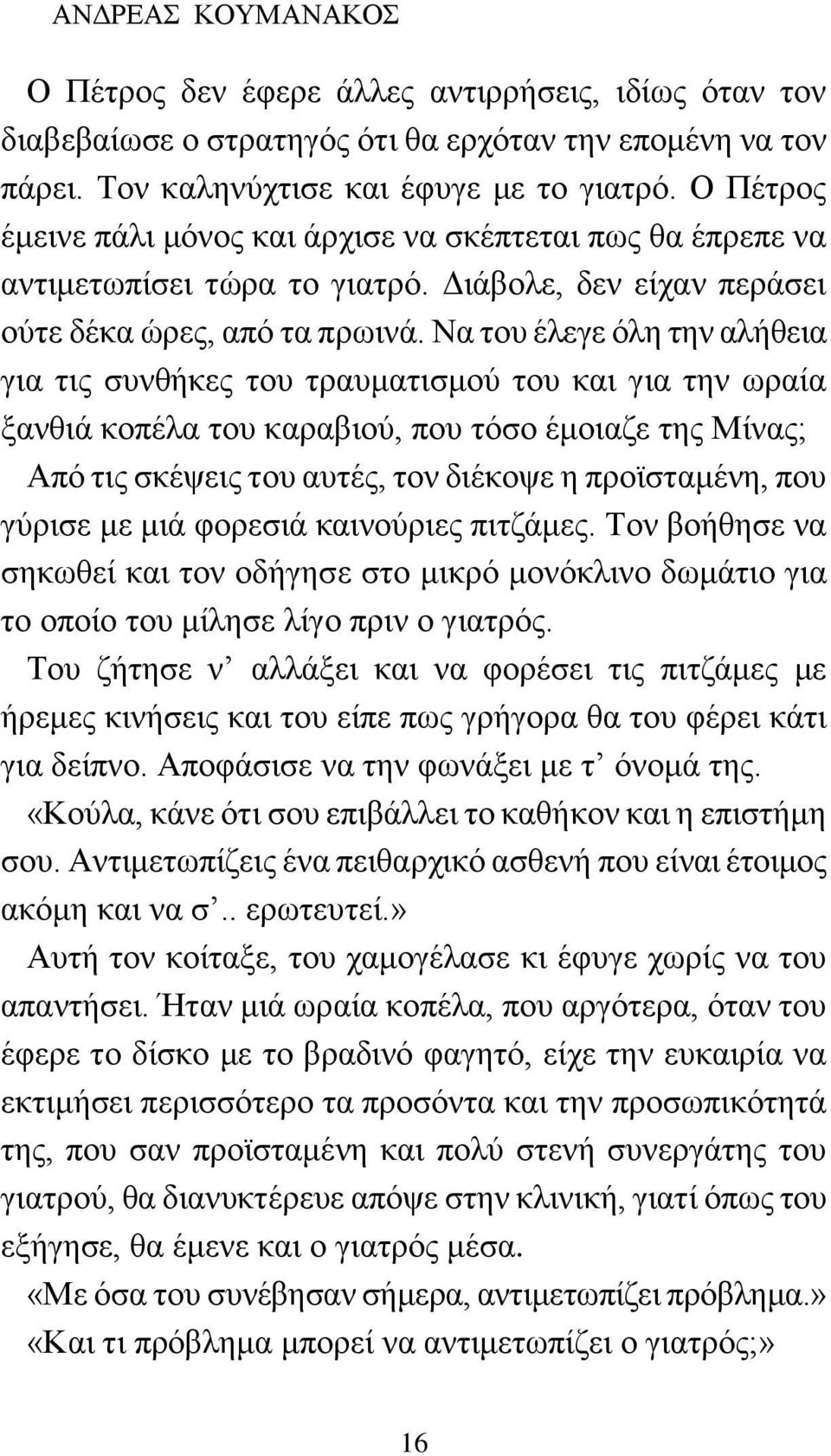 ΑΝΔΡΕΑΣ ΚΟΥΜΑΝΑΚΟΣ

Ο Πέτρος δεν έφερε άλλες αντιρρήσεις, ιδίως όταν τον διαβεβαίωσε ο στρατηγός ότι θα ερχόταν την επομένη να τον πάρει. Τον καληνύχτισε και έφυγε με το γιατρό. Ο Πέτρος έμεινε πάλι μόνος και άρχισε να σκέπτεται πως θα έπρεπε να αντιμετωπίσει τώρα το γιατρό. Διάβολε, δεν είχαν περάσει ούτε δέκα ώρες, από τα πρωινά. Να του έλεγε όλη την αλήθεια για τις συνθήκες του τραυματισμού του και για την ωραία ξανθιά κοπέλα του καραβιού, που τόσο έμοιαζε της Μίνας;

Από τις σκέψεις του αυτές, τον διέκοψε η προϊσταμένη, που γύρισε με μιά φορεσιά καινούριες πιτζάμες. Τον βοήθησε να σηκωθεί και τον οδήγησε στο μικρό μονόκλινο δωμάτιο για το οποίο του μίλησε λίγο πριν ο γιατρός.

Του ζήτησε ν’ αλλάξει και να φορέσει τις πιτζάμες με ήρεμες κινήσεις και του είπε πως γρήγορα θα του φέρει κάτι για δείπνο. Αποφάσισε να την φωνάξει με τ’ όνομά της.

«Κούλα, κάνε ότι σου επιβάλλει το καθήκον και η επιστήμη σου. Αντιμετωπίζεις ένα πειθαρχικό ασθενή που είναι έτοιμος ακόμη και να σ’.. ερωτευτεί.»

Αυτή τον κοίταξε, του χαμογέλασε κι έφυγε χωρίς να του απαντήσει. Ήταν μιά ωραία κοπέλα, που αργότερα, όταν του έφερε το δίσκο με το βραδινό φαγητό, είχε την ευκαιρία να εκτιμήσει περισσότερο τα προσόντα και την προσωπικότητά της, που σαν προϊσταμένη και πολύ στενή συνεργάτης του γιατρού, θα διανυκτέρευε απόψε στην κλινική, γιατί όπως του εξήγησε, θα έμενε και ο γιατρός μέσα.

«Με όσα του συνέβησαν σήμερα, αντιμετωπίζει πρόβλημα.»

«Και τι πρόβλημα μπορεί να αντιμετωπίζει ο γιατρός;»

16